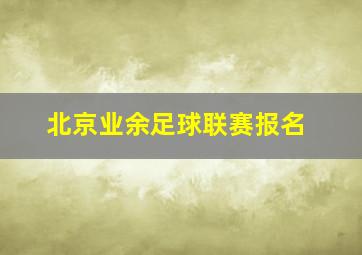 北京业余足球联赛报名